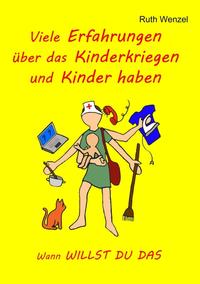 Ruth Wenzel

Viele Erfahrungen über das Kinderkriegen und Kinder haben

Wann WILLST DU DAS